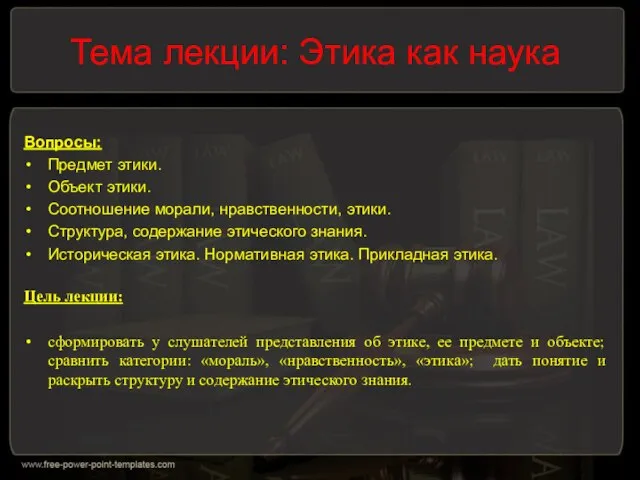 Тема лекции: Этика как наука

Вопросы:
• Предмет этики.
• Объект этики.
• Соотношение морали, нравственности, этики.
• Структура, содержание этического знания.
• Историческая этика. Нормативная этика. Прикладная этика.

Цель лекции:

• сформировать у слушателей представления об этике, ее предмете и объекте; сравнить категории: «мораль», «нравственность», «этика»; дать понятие и раскрыть структуру и содержание этического знания.

www.free-power-point-templates.com